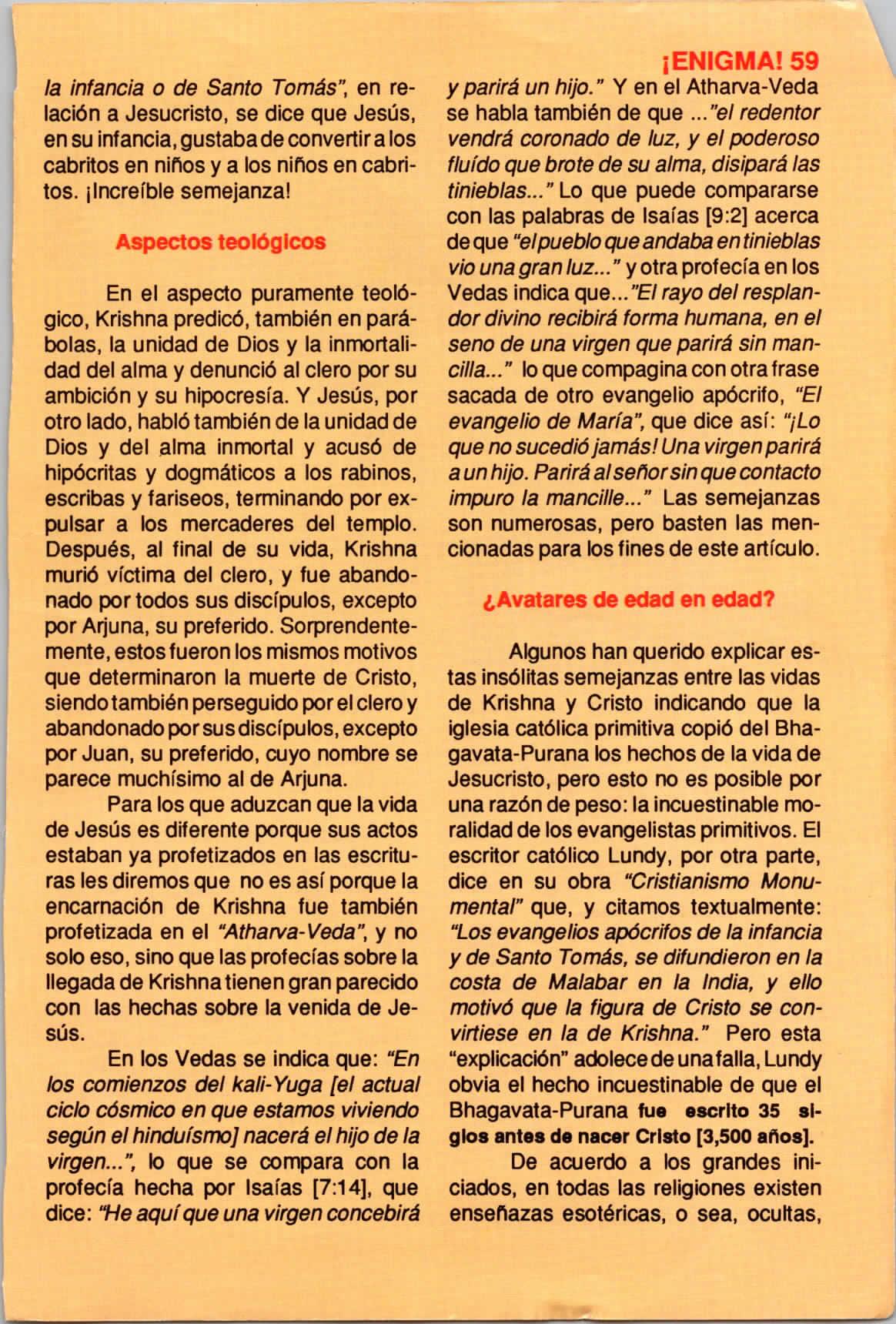 ¡ENIGMA! 59

la infancia o de Santo Tomás", en relación a Jesucristo, se dice que Jesús, en su infancia, gustaba de convertir a los cabritos en niños y a los niños en cabritos. ¡Increíble semejanza!

Aspectos teológicos

En el aspecto puramente teológico, Krishna predicó, también en parábolas, la unidad de Dios y la inmortalidad del alma y denunció al clero por su ambición y su hipocresía. Y Jesús, por otro lado, habló también de la unidad de Dios y del alma inmortal y acusó de hipócritas y dogmáticos a los rabinos, escribas y fariseos, terminando por expulsar a los mercaderes del templo. Después, al final de su vida, Krishna murió víctima del clero, y fue abandonado por todos sus discípulos, excepto por Arjuna, su preferido. Sorprendentemente, estos fueron los mismos motivos que determinaron la muerte de Cristo, siendo también perseguido por el clero y abandonado por sus discípulos, excepto por Juan, su preferido, cuyo nombre se parece muchísimo al de Arjuna.

Para los que aduzcan que la vida de Jesús es diferente porque sus actos estaban ya profetizados en las escrituras les diremos que no es así porque la encarnación de Krishna fue también profetizada en el "Atharva-Veda", y no solo eso, sino que las profecías sobre la llegada de Krishna tienen gran parecido con las hechas sobre la venida de Jesús.

En los Vedas se indica que: "En los comienzos del kali-Yuga [el actual ciclo cósmico en que estamos viviendo según el hinduísmo] nacerá el hijo de la virgen...", lo que se compara con la profecía hecha por Isaías [7:14], que dice: "He aquí que una virgen concebirá y parirá un hijo." Y en el Atharva-Veda se habla también de que ..."el redentor vendrá coronado de luz, y el poderoso fluído que brote de su alma, disipará las tinieblas..." Lo que puede compararse con las palabras de Isaías [9:2] acerca de que "el pueblo que andaba en tinieblas vio una gran luz..." y otra profecía en los Vedas indica que..."El rayo del resplandor divino recibirá forma humana, en el seno de una virgen que parirá sin mancilla..." lo que compagina con otra frase sacada de otro evangelio apócrifo, "El evangelio de María", que dice así: "¡Lo que no sucedió jamás! Una virgen parirá a un hijo. Parirá al señor sin que contacto impuro la mancille..." Las semejanzas son numerosas, pero basten las mencionadas para los fines de este artículo.

¿Avatares de edad en edad?

Algunos han querido explicar estas insólitas semejanzas entre las vidas de Krishna y Cristo indicando que la iglesia católica primitiva copió del Bhagavata-Purana los hechos de la vida de Jesucristo, pero esto no es posible por una razón de peso: la incuestinable moralidad de los evangelistas primitivos. El escritor católico Lundy, por otra parte, dice en su obra "Cristianismo Monumental" que, y citamos textualmente: "Los evangelios apócrifos de la infancia y de Santo Tomás, se difundieron en la costa de Malabar en la India, y ello motivó que la figura de Cristo se convirtiese en la de Krishna." Pero esta "explicación" adolece de una falla, Lundy obvia el hecho incuestinable de que el Bhagavata-Purana fue escrito 35 siglos antes de nacer Cristo [3,500 años].

De acuerdo a los grandes iniciados, en todas las religiones existen enseñazas esotéricas, o sea, ocultas,